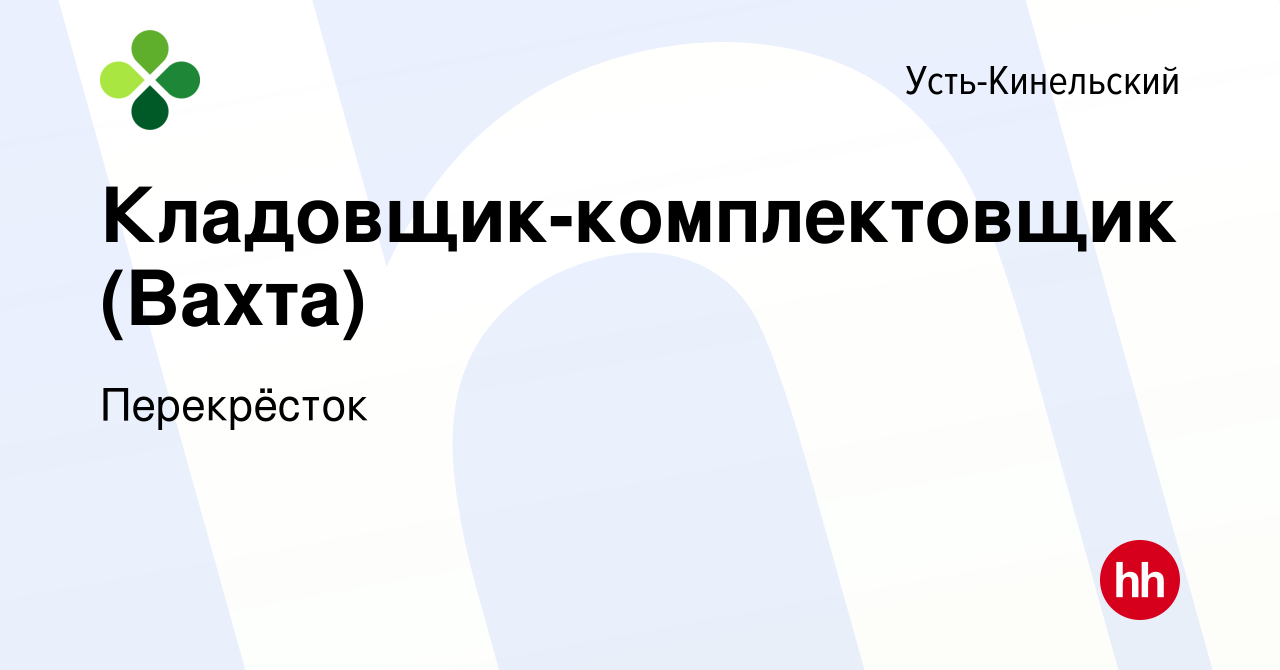 Усть-Кинельский

Кладовщик-комплектовщик (Вахта)

Перекрёсток

hh